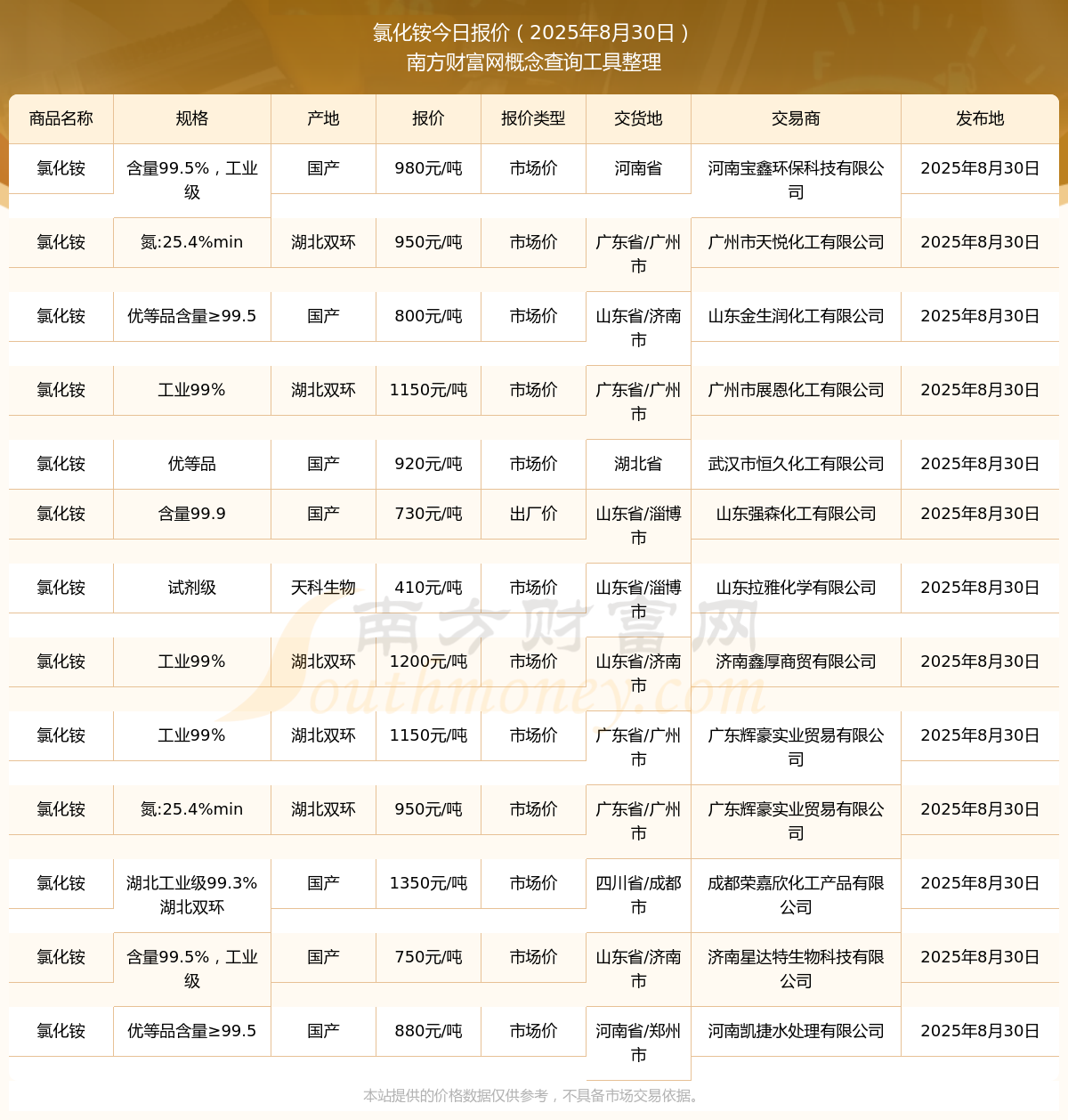 氯化铵今日报价（2025年8月30日）
南方财富网概念查询工具整理

| 商品名称 | 规格 | 产地 | 报价 | 报价类型 | 交货地 | 交易商 | 发布地 |
|---|---|---|---|---|---|---|---|
| 氯化铵 | 含量99.5%，工业级 | 国产 | 980元/吨 | 市场价 | 河南省 | 河南宝鑫环保科技有限公司 | 2025年8月30日 |
| 氯化铵 | 氮:25.4%min | 湖北双环 | 950元/吨 | 市场价 | 广东省/广州市 | 广州市天悦化工有限公司 | 2025年8月30日 |
| 氯化铵 | 优等品含量≥99.5 | 国产 | 800元/吨 | 市场价 | 山东省/济南市 | 山东金生润化工有限公司 | 2025年8月30日 |
| 氯化铵 | 工业99% | 湖北双环 | 1150元/吨 | 市场价 | 广东省/广州市 | 广州市展恩化工有限公司 | 2025年8月30日 |
| 氯化铵 | 优等品 | 国产 | 920元/吨 | 市场价 | 湖北省 | 武汉市恒久化工有限公司 | 2025年8月30日 |
| 氯化铵 | 含量99.9 | 国产 | 730元/吨 | 出厂价 | 山东省/淄博市 | 山东强森化工有限公司 | 2025年8月30日 |
| 氯化铵 | 试剂级 | 天科生物 | 410元/吨 | 市场价 | 山东省/淄博市 | 山东拉雅化学有限公司 | 2025年8月30日 |
| 氯化铵 | 工业99% | 湖北双环 | 1200元/吨 | 市场价 | 山东省/济南市 | 济南鑫厚商贸有限公司 | 2025年8月30日 |
| 氯化铵 | 工业99% | 湖北双环 | 1150元/吨 | 市场价 | 广东省/广州市 | 广东辉豪实业贸易有限公司 | 2025年8月30日 |
| 氯化铵 | 氮:25.4%min | 湖北双环 | 950元/吨 | 市场价 | 广东省/广州市 | 广东辉豪实业贸易有限公司 | 2025年8月30日 |
| 氯化铵 | 湖北工业级99.3%湖北双环 | 国产 | 1350元/吨 | 市场价 | 四川省/成都市 | 成都荣嘉欣化工产品有限公司 | 2025年8月30日 |
| 氯化铵 | 含量99.5%，工业级 | 国产 | 750元/吨 | 市场价 | 山东省/济南市 | 济南星达特生物科技有限公司 | 2025年8月30日 |
| 氯化铵 | 优等品含量≥99.5 | 国产 | 880元/吨 | 市场价 | 河南省/郑州市 | 河南凯捷水处理有限公司 | 2025年8月30日 |

南方财富网 Southmoney.com

本站提供的价格数据仅供参考，不具备市场交易依据。